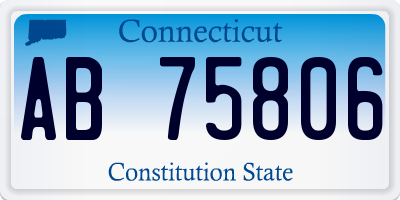 Connecticut

AB 75806

Constitution State